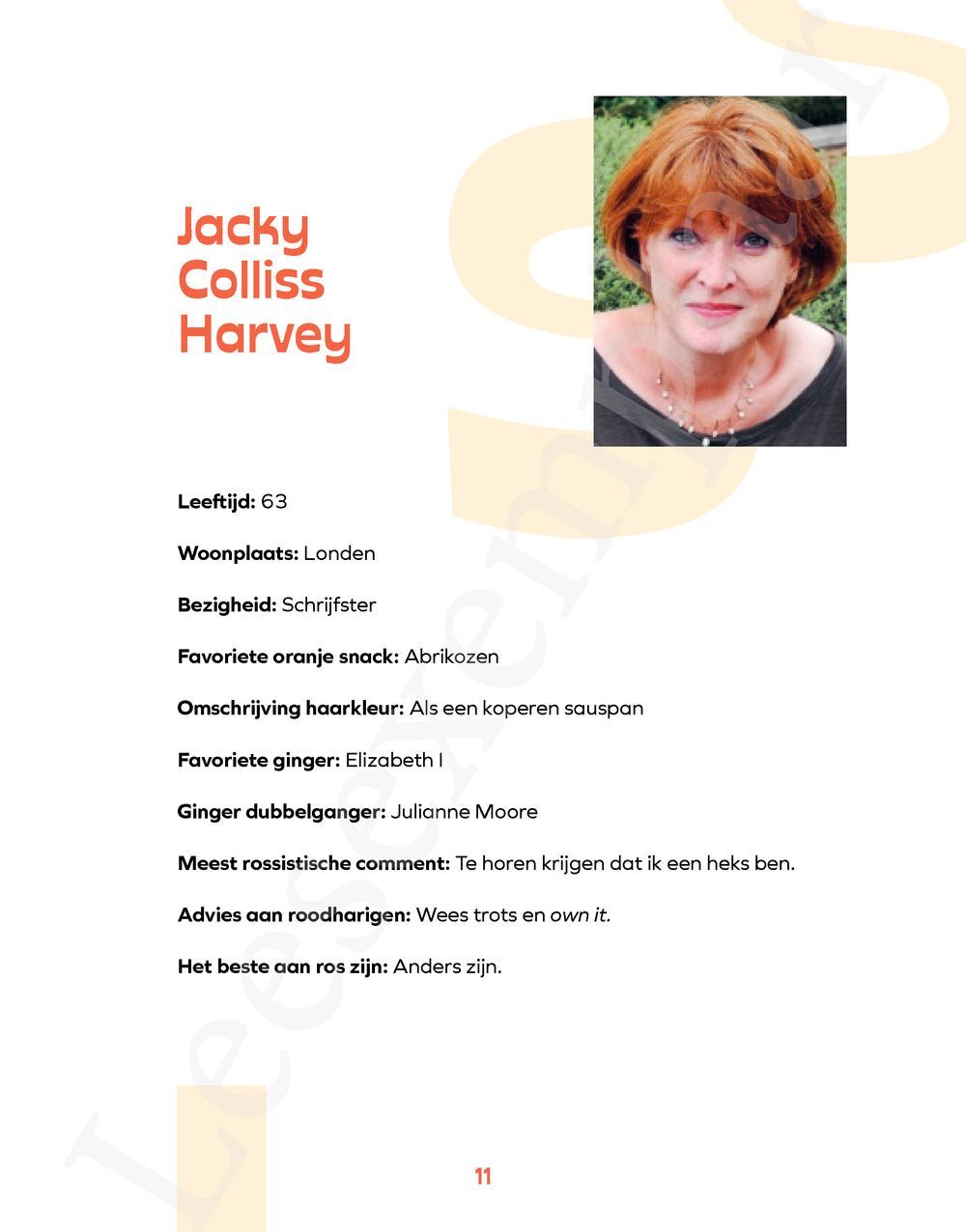 Jacky Colliss Harvey

Leeftijd: 63

Woonplaats: Londen

Bezigheid: Schrijfster

Favoriete oranje snack: Abrikozen

Omschrijving haarkleur: Als een koperen sauspan

Favoriete ginger: Elizabeth I

Ginger dubbelganger: Julianne Moore

Meest rossistische comment: Te horen krijgen dat ik een heks ben.

Advies aan roodharigen: Wees trots en own it.

Het beste aan ros zijn: Anders zijn.

11

Leesexemplaar